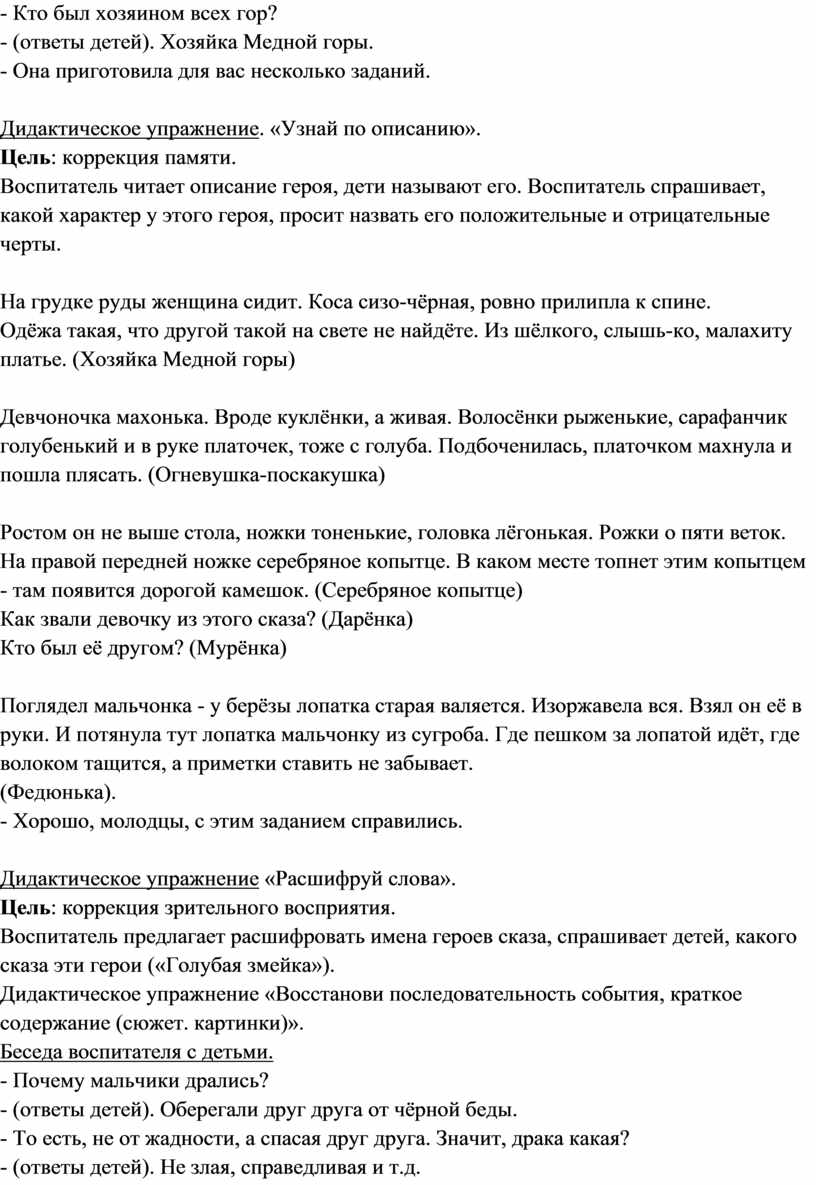 - Кто был хозяином всех гор?
- (ответы детей). Хозяйка Медной горы.
- Она приготовила для вас несколько заданий.

Дидактическое упражнение. «Узнай по описанию».
Цель: коррекция памяти.
Воспитатель читает описание героя, дети называют его. Воспитатель спрашивает, какой характер у этого героя, просит назвать его положительные и отрицательные черты.

На грудке руды женщина сидит. Коса сизо-чёрная, ровно прилипла к спине. Одёжа такая, что другой такой на свете не найдёте. Из шёлкого, слышь-ко, малахиту платье. (Хозяйка Медной горы)

Девчоночка махонька. Вроде куклёнки, а живая. Волосёнки рыженькие, сарафанчик голубенький и в руке платочек, тоже с голуба. Подбоченилась, платочком махнула и пошла плясать. (Огневушка-поскакушка)

Ростом он не выше стола, ножки тоненькие, головка лёгонькая. Рожки о пяти веток. На правой передней ножке серебряное копытце. В каком месте топнет этим копытцем - там появится дорогой камешок. (Серебряное копытце)
Как звали девочку из этого сказа? (Дарёнка)
Кто был её другом? (Мурёнка)

Поглядел мальчонка - у берёзы лопатка старая валяется. Изоржавела вся. Взял он её в руки. И потянула тут лопатка мальчонку из сугроба. Где пешком за лопатой идёт, где волоком тащится, а приметки ставить не забывает.
(Федюнька).
- Хорошо, молодцы, с этим заданием справились.

Дидактическое упражнение «Расшифруй слова».
Цель: коррекция зрительного восприятия.
Воспитатель предлагает расшифровать имена героев сказа, спрашивает детей, какого сказа эти герои («Голубая змейка»).
Дидактическое упражнение «Восстанови последовательность события, краткое содержание (сюжет. картинки)».
Беседа воспитателя с детьми.
- Почему мальчики дрались?
- (ответы детей). Оберегали друг друга от чёрной беды.
- То есть, не от жадности, а спасая друг друга. Значит, драка какая?
- (ответы детей). Не злая, справедливая и т.д.